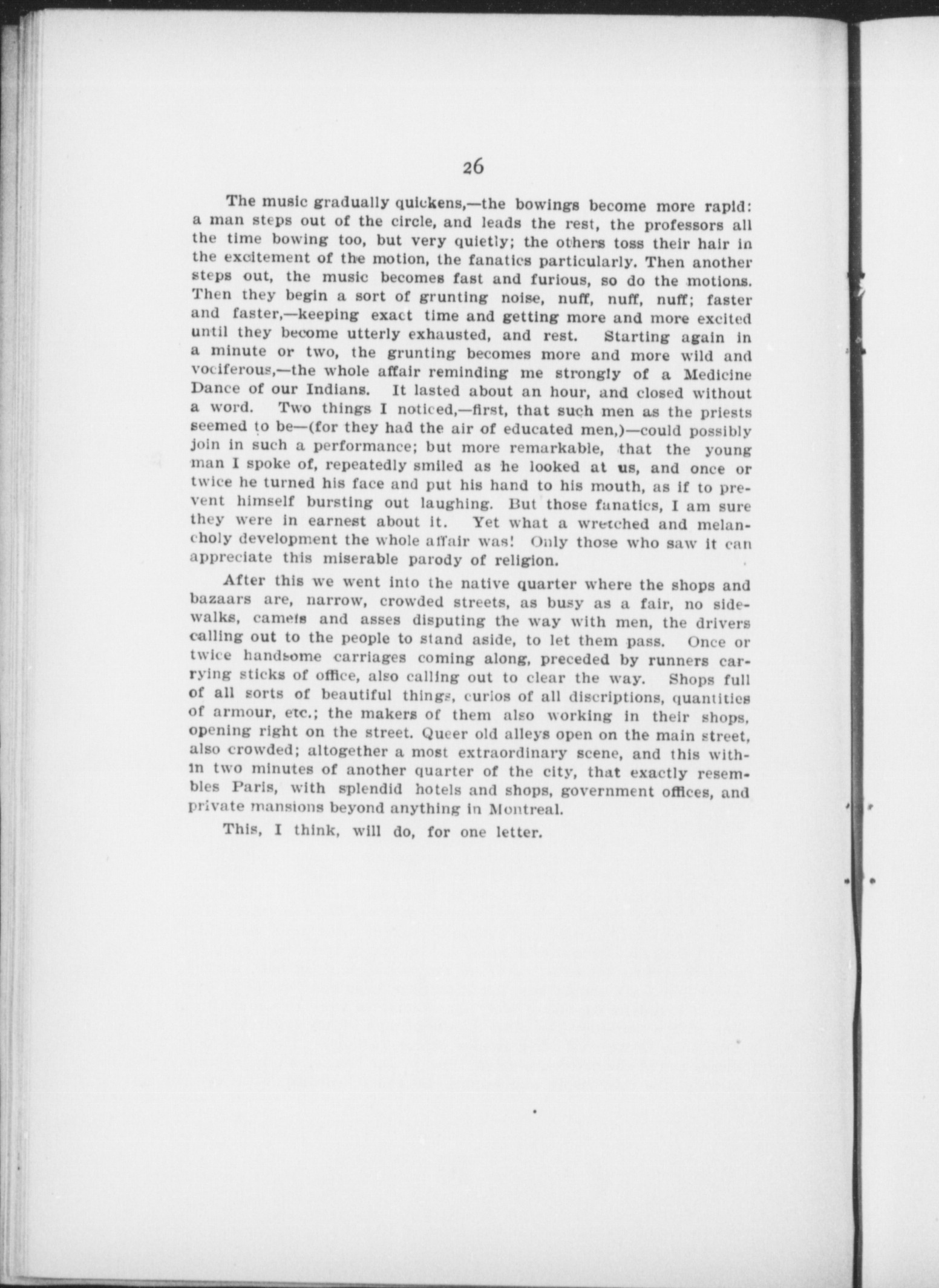 26

The music gradually quickens,—the bowings become more rapid: a man steps out of the circle, and leads the rest, the professors all the time bowing too, but very quietly; the others toss their hair in the excitement of the motion, the fanatics particularly. Then another steps out, the music becomes fast and furious, so do the motions. Then they begin a sort of grunting noise, nuff, nuff, nuff; faster and faster,—keeping exact time and getting more and more excited until they become utterly exhausted, and rest. Starting again in a minute or two, the grunting becomes more and more wild and vociferous,—the whole affair reminding me strongly of a Medicine Dance of our Indians. It lasted about an hour, and closed without a word. Two things I noticed,—first, that such men as the priests seemed to be—(for they had the air of educated men,)—could possibly join in such a performance; but more remarkable, that the young man I spoke of, repeatedly smiled as he looked at us, and once or twice he turned his face and put his hand to his mouth, as if to prevent himself bursting out laughing. But those fanatics, I am sure they were in earnest about it. Yet what a wretched and melancholy development the whole affair was! Only those who saw it can appreciate this miserable parody of religion.

After this we went into the native quarter where the shops and bazaars are, narrow, crowded streets, as busy as a fair, no sidewalks, camels and asses disputing the way with men, the drivers calling out to the people to stand aside, to let them pass. Once or twice handsome carriages coming along, preceded by runners carrying sticks of office, also calling out to clear the way. Shops full of all sorts of beautiful things, curios of all discriptions, quantities of armour, etc.; the makers of them also working in their shops, opening right on the street. Queer old alleys open on the main street, also crowded; altogether a most extraordinary scene, and this within two minutes of another quarter of the city, that exactly resembles Paris, with splendid hotels and shops, government offices, and private mansions beyond anything in Montreal.

This, I think, will do, for one letter.